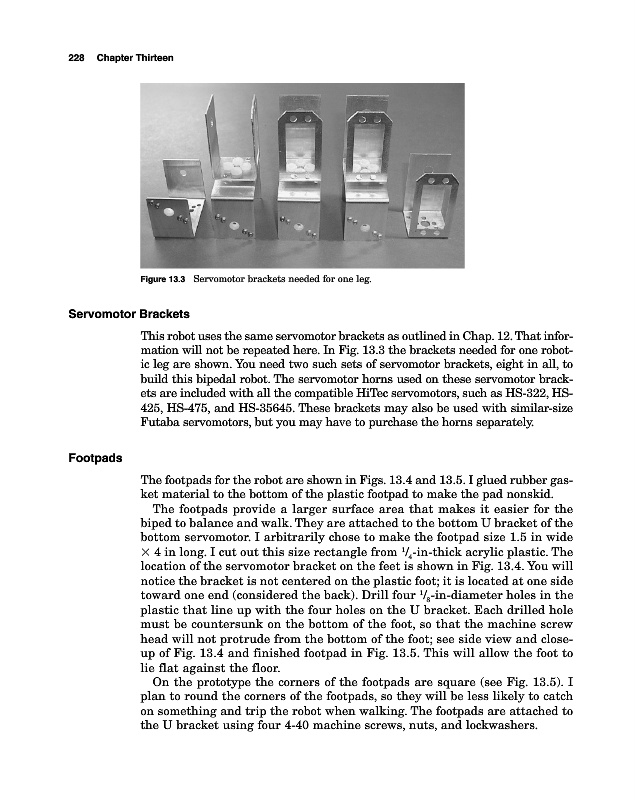 228 Chapter Thirteen

Figure 13.3 Servomotor brackets needed for one leg.

Servomotor Brackets

This robot uses the same servomotor brackets as outlined in Chap. 12. That information will not be repeated here. In Fig. 13.3 the brackets needed for one robotic leg are shown. You need two such sets of servomotor brackets, eight in all, to build this bipedal robot. The servomotor horns used on these servomotor brackets are included with all the compatible HiTec servomotors, such as HS-322, HS-425, HS-475, and HS-35645. These brackets may also be used with similar-size Futaba servomotors, but you may have to purchase the horns separately.

Footpads

The footpads for the robot are shown in Figs. 13.4 and 13.5. I glued rubber gasket material to the bottom of the plastic footpad to make the pad nonskid.

The footpads provide a larger surface area that makes it easier for the biped to balance and walk. They are attached to the bottom U bracket of the bottom servomotor. I arbitrarily chose to make the footpad size 1.5 in wide $\times$ 4 in long. I cut out this size rectangle from $\frac{1}{4}$-in-thick acrylic plastic. The location of the servomotor bracket on the feet is shown in Fig. 13.4. You will notice the bracket is not centered on the plastic foot; it is located at one side toward one end (considered the back). Drill four $\frac{1}{8}$-in-diameter holes in the plastic that line up with the four holes on the U bracket. Each drilled hole must be countersunk on the bottom of the foot, so that the machine screw head will not protrude from the bottom of the foot; see side view and close-up of Fig. 13.4 and finished footpad in Fig. 13.5. This will allow the foot to lie flat against the floor.

On the prototype the corners of the footpads are square (see Fig. 13.5). I plan to round the corners of the footpads, so they will be less likely to catch on something and trip the robot when walking. The footpads are attached to the U bracket using four 4-40 machine screws, nuts, and lockwashers.